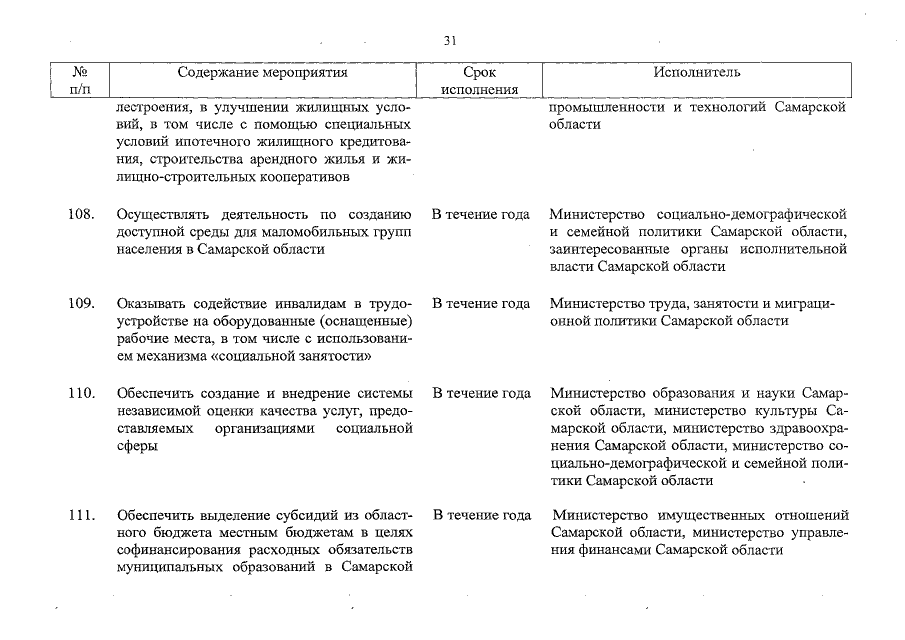 31

| № п/п | Содержание мероприятия | Срок исполнения | Исполнитель |
|---|---|---|---|
| | лестроения, в улучшении жилищных условий, в том числе с помощью специальных условий ипотечного жилищного кредитования, строительства арендного жилья и жилищно-строительных кооперативов | | промышленности и технологий Самарской области |
| 108. | Осуществлять деятельность по созданию доступной среды для маломобильных групп населения в Самарской области | В течение года | Министерство социально-демографической и семейной политики Самарской области, заинтересованные органы исполнительной власти Самарской области |
| 109. | Оказывать содействие инвалидам в трудоустройстве на оборудованные (оснащенные) рабочие места, в том числе с использованием механизма «социальной занятости» | В течение года | Министерство труда, занятости и миграционной политики Самарской области |
| 110. | Обеспечить создание и внедрение системы независимой оценки качества услуг, предоставляемых организациями социальной сферы | В течение года | Министерство образования и науки Самарской области, министерство культуры Самарской области, министерство здравоохранения Самарской области, министерство социально-демографической и семейной политики Самарской области |
| 111. | Обеспечить выделение субсидий из областного бюджета местным бюджетам в целях софинансирования расходных обязательств муниципальных образований в Самарской | В течение года | Министерство имущественных отношений Самарской области, министерство управления финансами Самарской области |